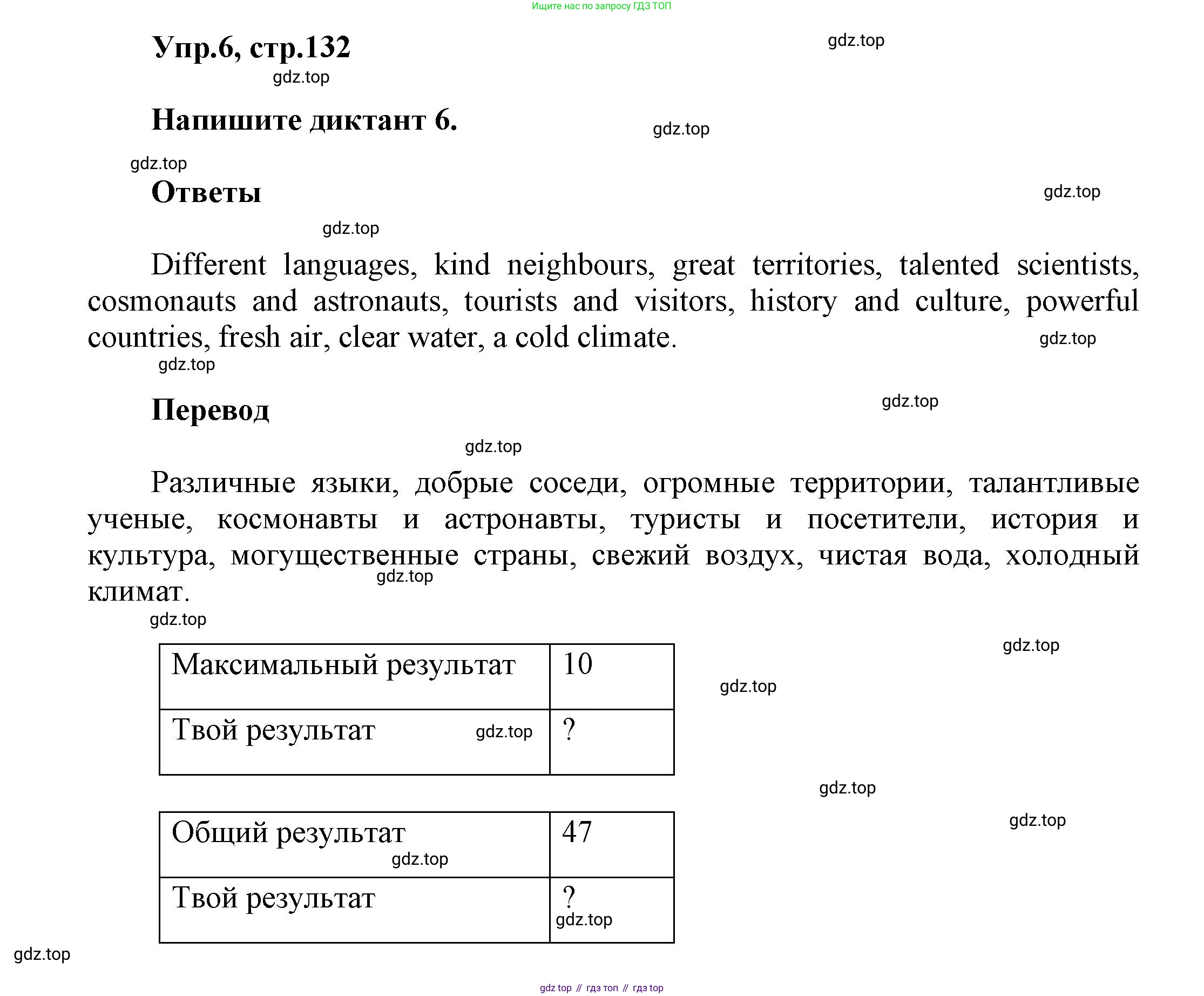 Ищите нас по запросу ГДЗ ТОП

Упр.6, стр.132

gdz.top

gdz.top

Напишите диктант 6.

gdz.top

gdz.top

Ответы

gdz.top

gdz.top

Different languages, kind neighbours, great territories, talented scientists, cosmonauts and astronauts, tourists and visitors, history and culture, powerful countries, fresh air, clear water, a cold climate.

gdz.top

gdz.top

Перевод

gdz.top

gdz.top

Различные языки, добрые соседи, огромные территории, талантливые ученые, космонавты и астронавты, туристы и посетители, история и культура, могущественные страны, свежий воздух, чистая вода, холодный климат.

gdz.top

gdz.top

gdz.top

| Максимальный результат | 10 |
|---|---|
| Твой результат gdz.top | ? |

gdz.top

gdz.top

gdz.top

| Общий результат gdz.top | 47 |
|---|---|
| Твой результат | ? gdz.top |

gdz.top

gdz top // гдз топ // гдз top